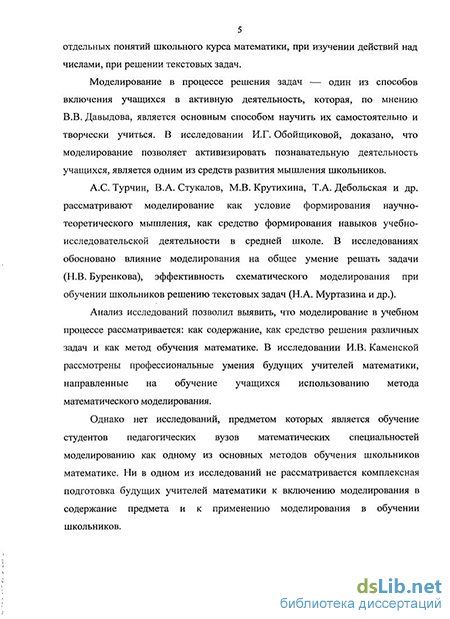 5

отдельных понятий школьного курса математики, при изучении действий над числами, при решении текстовых задач.

Моделирование в процессе решения задач — один из способов включения учащихся в активную деятельность, которая, по мнению В.В. Давыдова, является основным способом научить их самостоятельно и творчески учиться. В исследовании И.Г. Обойщиковой, доказано, что моделирование позволяет активизировать познавательную деятельность учащихся, является одним из средств развития мышления школьников.

А.С. Турчин, В.А. Стукалов, М.В. Крутихина, Т.А. Дебольская и др. рассматривают моделирование как условие формирования научно-теоретического мышления, как средство формирования навыков учебно-исследовательской деятельности в средней школе. В исследованиях обосновано влияние моделирования на общее умение решать задачи (Н.В. Буренкова), эффективность схематического моделирования при обучении школьников решению текстовых задач (Н.А. Муртазина и др.).

Анализ исследований позволил выявить, что моделирование в учебном процессе рассматривается: как содержание, как средство решения различных задач и как метод обучения математике. В исследовании И.В. Каменской рассмотрены профессиональные умения будущих учителей математики, направленные на обучение учащихся использованию метода математического моделирования.

Однако нет исследований, предметом которых является обучение студентов педагогических вузов математических специальностей моделированию как одному из основных методов обучения школьников математике. Ни в одном из исследований не рассматривается комплексная подготовка будущих учителей математики к включению моделирования в содержание предмета и к применению моделирования в обучении школьников.

dsLib.net
библиотека диссертаций